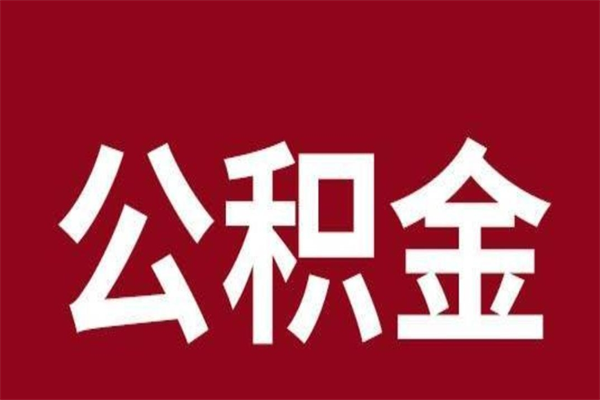 公积金